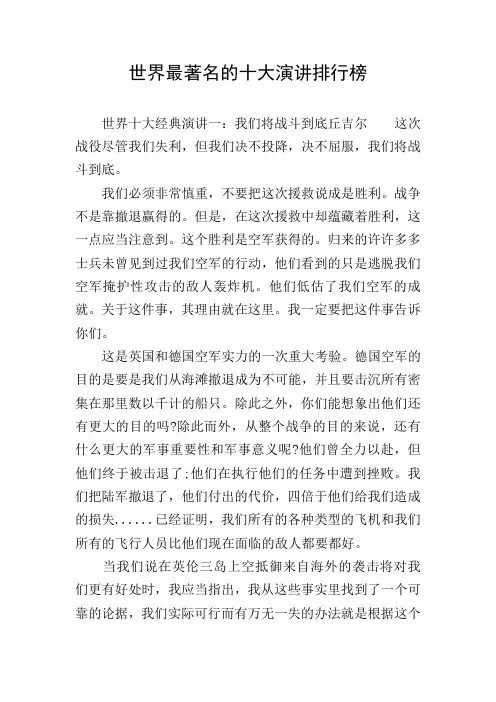 世界最著名的十大演讲排行榜

世界十大经典演讲一：我们将战斗到底丘吉尔　　这次战役尽管我们失利，但我们决不投降，决不屈服，我们将战斗到底。

我们必须非常慎重，不要把这次援救说成是胜利。战争不是靠撤退赢得的。但是，在这次援救中却蕴藏着胜利，这一点应当注意到。这个胜利是空军获得的。归来的许许多多士兵未曾见到过我们空军的行动，他们看到的只是逃脱我们空军掩护性攻击的敌人轰炸机。他们低估了我们空军的成就。关于这件事，其理由就在这里。我一定要把这件事告诉你们。

这是英国和德国空军实力的一次重大考验。德国空军的目的是要是我们从海滩撤退成为不可能，并且要击沉所有密集在那里数以千计的船只。除此之外，你们能想象出他们还有更大的目的吗?除此而外，从整个战争的目的来说，还有什么更大的军事重要性和军事意义呢?他们曾全力以赴，但他们终于被击退了;他们在执行他们的任务中遭到挫败。我们把陆军撤退了，他们付出的代价，四倍于他们给我们造成的损失......已经证明，我们所有的各种类型的飞机和我们所有的飞行人员比他们现在面临的敌人都要都好。

当我们说在英伦三岛上空抵御来自海外的袭击将对我们更有好处时，我应当指出，我从这些事实里找到了一个可靠的论据，我们实际可行而有万无一失的办法就是根据这个